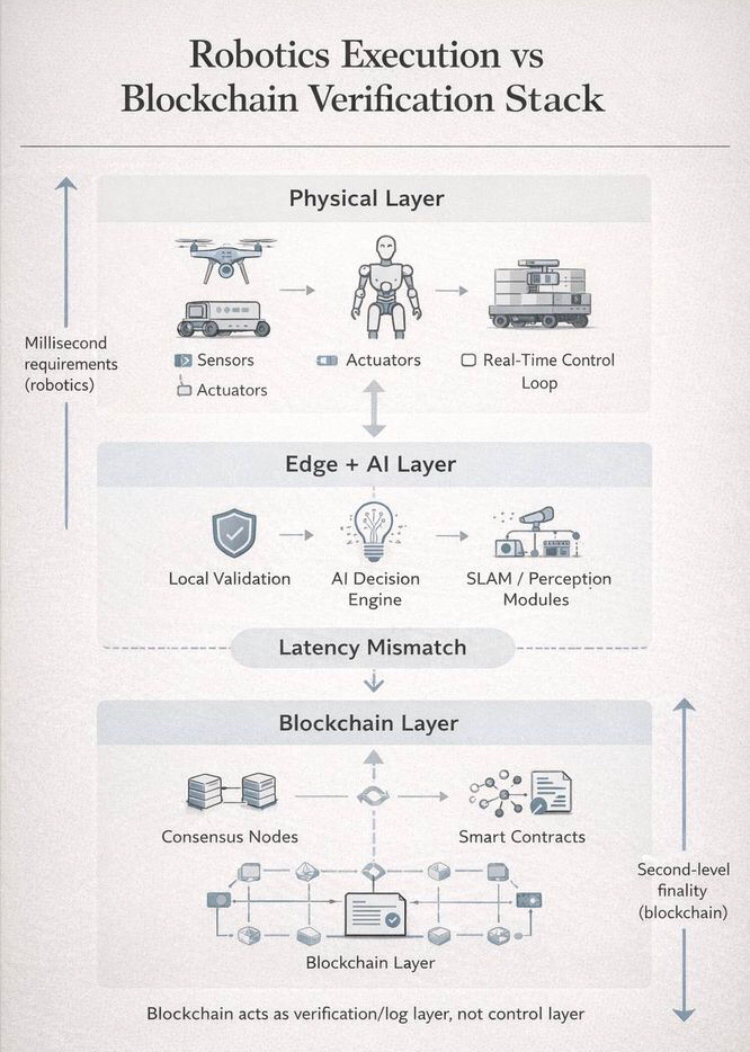 Robotics Execution vs Blockchain Verification Stack

Millisecond requirements (robotics)

Physical Layer

Sensors
Actuators

Actuators

Real-Time Control Loop

Edge + AI Layer

Local Validation

AI Decision Engine

SLAM / Perception Modules

Latency Mismatch

Blockchain Layer

Consensus Nodes

Smart Contracts

Blockchain Layer

Second-level finality (blockchain)

Blockchain acts as verification/log layer, not control layer